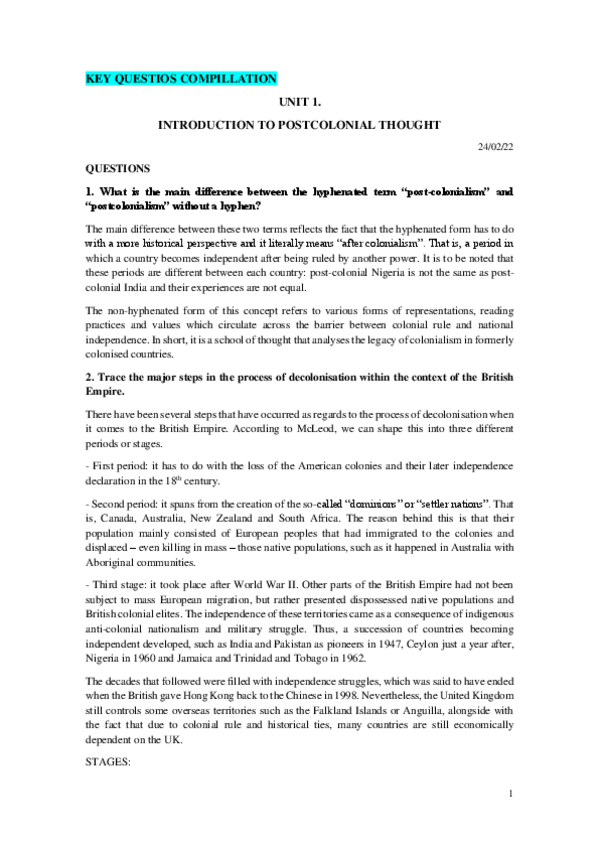 KEY QUESTIOS COMPILLATION

UNIT 1.

INTRODUCTION TO POSTCOLONIAL THOUGHT

24/02/22

QUESTIONS

1. What is the main difference between the hyphenated term "post-colonialism" and "postcolonialism" without a hyphen?

The main difference between these two terms reflects the fact that the hyphenated form has to do with a more historical perspective and it literally means "after colonialism". That is, a period in which a country becomes independent after being ruled by another power. It is to be noted that these periods are different between each country: post-colonial Nigeria is not the same as post-colonial India and their experiences are not equal.

The non-hyphenated form of this concept refers to various forms of representations, reading practices and values which circulate across the barrier between colonial rule and national independence. In short, it is a school of thought that analyses the legacy of colonialism in formerly colonised countries.

2. Trace the major steps in the process of decolonisation within the context of the British Empire.

There have been several steps that have occurred as regards to the process of decolonisation when it comes to the British Empire. According to McLeod, we can shape this into three different periods or stages.

- First period: it has to do with the loss of the American colonies and their later independence declaration in the 18$^{th}$ century.

- Second period: it spans from the creation of the so-called "dominions" or "settler nations". That is, Canada, Australia, New Zealand and South Africa. The reason behind this is that their population mainly consisted of European peoples that had immigrated to the colonies and displaced – even killing in mass – those native populations, such as it happened in Australia with Aboriginal communities.

- Third stage: it took place after World War II. Other parts of the British Empire had not been subject to mass European migration, but rather presented dispossessed native populations and British colonial elites. The independence of these territories came as a consequence of indigenous anti-colonial nationalism and military struggle. Thus, a succession of countries becoming independent developed, such as India and Pakistan as pioneers in 1947, Ceylon just a year after, Nigeria in 1960 and Jamaica and Trinidad and Tobago in 1962.

The decades that followed were filled with independence struggles, which was said to have ended when the British gave Hong Kong back to the Chinese in 1998. Nevertheless, the United Kingdom still controls some overseas territories such as the Falkland Islands or Anguilla, alongside with the fact that due to colonial rule and historical ties, many countries are still economically dependent on the UK.

STAGES:

1